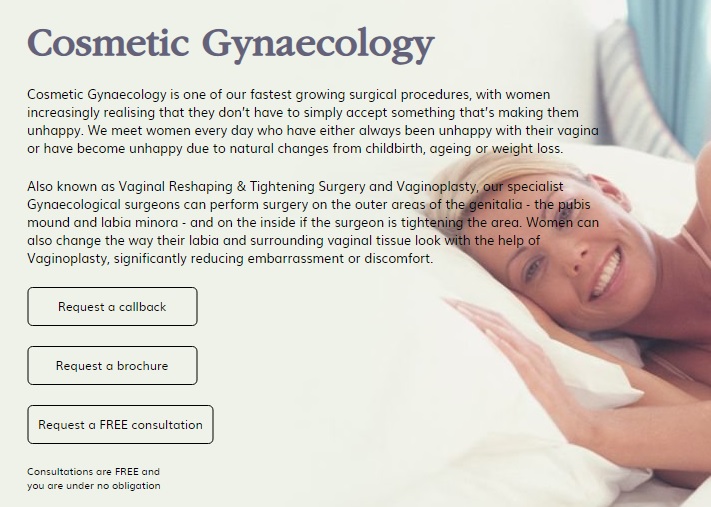 Cosmetic Gynaecology

Cosmetic Gynaecology is one of our fastest growing surgical procedures, with women increasingly realising that they don't have to simply accept something that's making them unhappy. We meet women every day who have either always been unhappy with their vagina or have become unhappy due to natural changes from childbirth, ageing or weight loss.

Also known as Vaginal Reshaping & Tightening Surgery and Vaginoplasty, our specialist Gynaecological surgeons can perform surgery on the outer areas of the genitalia - the pubis mound and labia minora - and on the inside if the surgeon is tightening the area. Women can also change the way their labia and surrounding vaginal tissue look with the help of Vaginoplasty, significantly reducing embarrassment or discomfort.

Request a callback

Request a brochure

Request a FREE consultation

Consultations are FREE and you are under no obligation